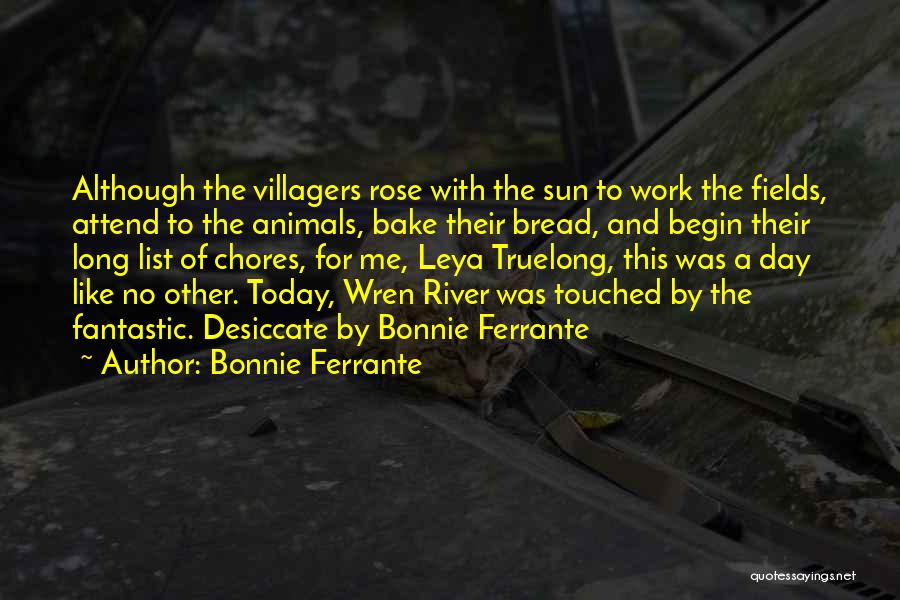 Although the villagers rose with the sun to work the fields, attend to the animals, bake their bread, and begin their long list of chores, for me, Leya Truelong, this was a day like no other. Today, Wren River was touched by the fantastic. Desiccate by Bonnie Ferrante

~ Author: Bonnie Ferrante

quotessayings.net